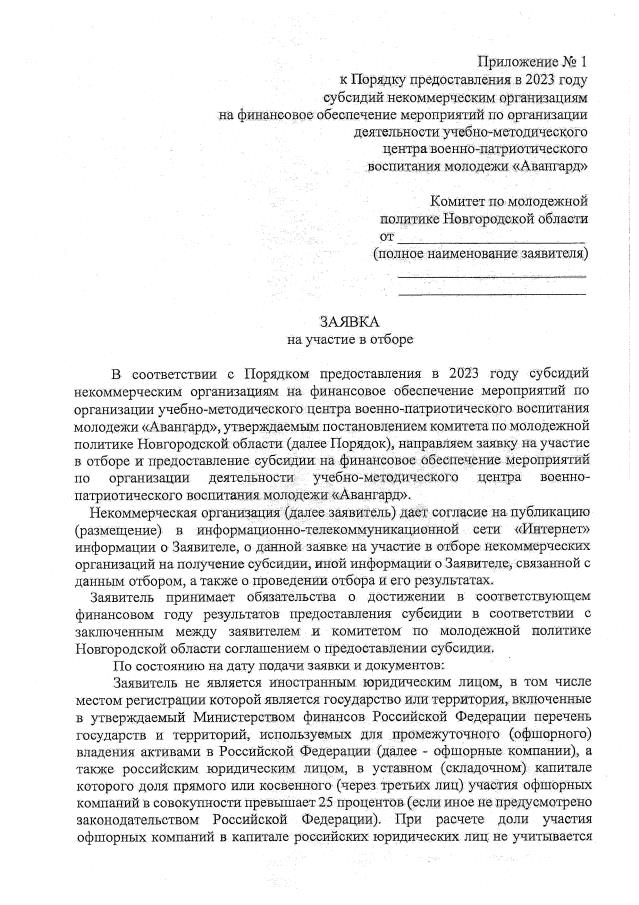 Приложение № 1
к Порядку предоставления в 2023 году
субсидий некоммерческим организациям
на финансовое обеспечение мероприятий по организации
деятельности учебно-методического
центра военно-патриотического
воспитания молодежи «Авангард»

Комитет по молодежной
политике Новгородской области
от ___________________________
(полное наименование заявителя)
___________________________
___________________________

ЗАЯВКА
на участие в отборе

В соответствии с Порядком предоставления в 2023 году субсидий некоммерческим организациям на финансовое обеспечение мероприятий по организации учебно-методического центра военно-патриотического воспитания молодежи «Авангард», утверждаемым постановлением комитета по молодежной политике Новгородской области (далее Порядок), направляем заявку на участие в отборе и предоставление субсидии на финансовое обеспечение мероприятий по организации деятельности учебно-методического центра военно-патриотического воспитания молодежи «Авангард».

Некоммерческая организация (далее заявитель) дает согласие на публикацию (размещение) в информационно-телекоммуникационной сети «Интернет» информации о Заявителе, о данной заявке на участие в отборе некоммерческих организаций на получение субсидии, иной информации о Заявителе, связанной с данным отбором, а также о проведении отбора и его результатах.

Заявитель принимает обязательства о достижении в соответствующем финансовом году результатов предоставления субсидии в соответствии с заключенным между заявителем и комитетом по молодежной политике Новгородской области соглашением о предоставлении субсидии.

По состоянию на дату подачи заявки и документов:

Заявитель не является иностранным юридическим лицом, в том числе местом регистрации которой является государство или территория, включенные в утверждаемый Министерством финансов Российской Федерации перечень государств и территорий, используемых для промежуточного (офшорного) владения активами в Российской Федерации (далее - офшорные компании), а также российским юридическим лицом, в уставном (складочном) капитале которого доля прямого или косвенного (через третьих лиц) участия офшорных компаний в совокупности превышает 25 процентов (если иное не предусмотрено законодательством Российской Федерации). При расчете доли участия офшорных компаний в капитале российских юридических лиц не учитывается